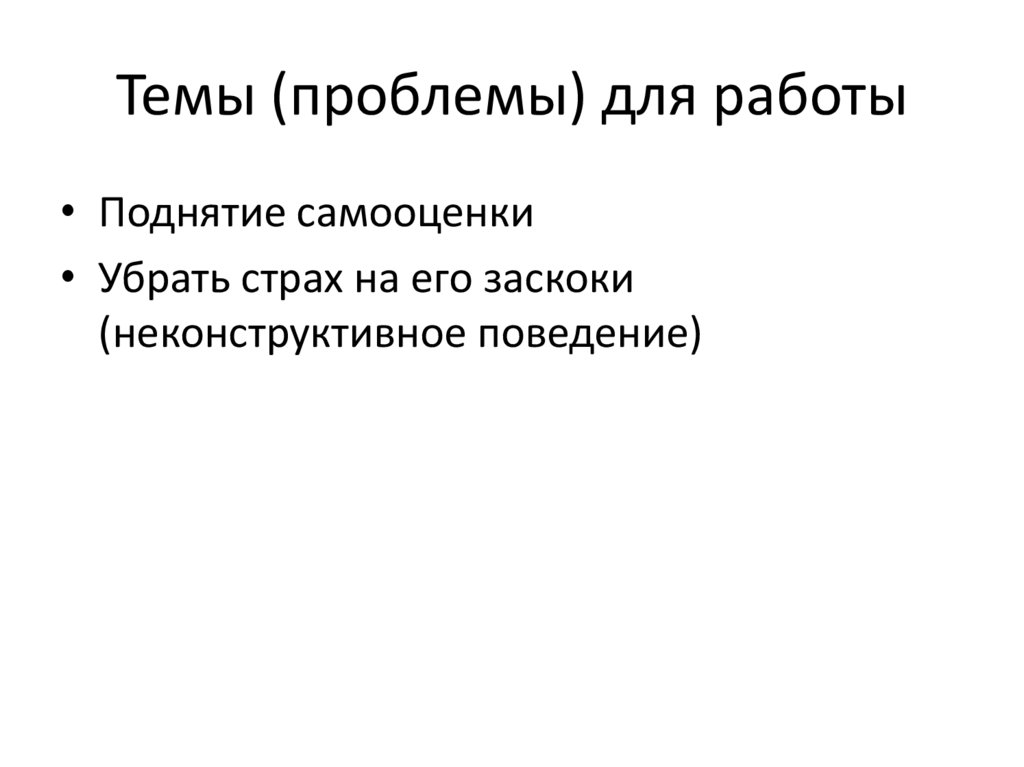 Темы (проблемы) для работы

• Поднятие самооценки
• Убрать страх на его заскоки (неконструктивное поведение)